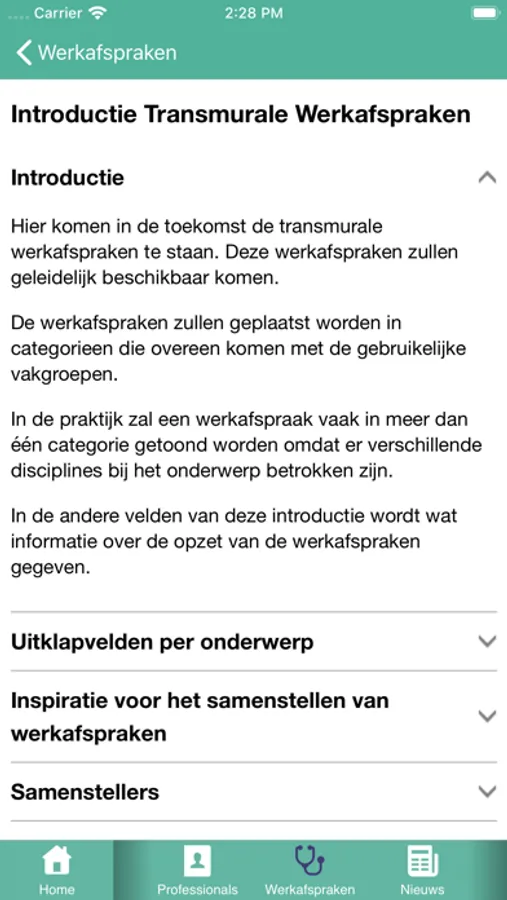 Carrier 2:28 PM

Werkafspraken

Introductie Transmurale Werkafspraken

Introductie

Hier komen in de toekomst de transmurale werkafspraken te staan. Deze werkafspraken zullen geleidelijk beschikbaar komen.

De werkafspraken zullen geplaatst worden in categorieen die overeen komen met de gebruikelijke vakgroepen.

In de praktijk zal een werkafspraak vaak in meer dan één categorie getoond worden omdat er verschillende disciplines bij het onderwerp betrokken zijn.

In de andere velden van deze introductie wordt wat informatie over de opzet van de werkafspraken gegeven.

Uitklapvelden per onderwerp

Inspiratie voor het samenstellen van werkafspraken

Samenstellers

Home Professionals Werkafspraken Nieuws